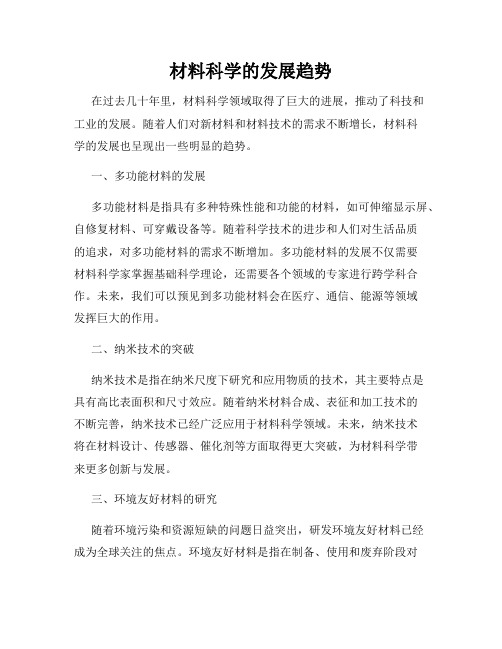 材料科学的发展趋势

在过去几十年里，材料科学领域取得了巨大的进展，推动了科技和工业的发展。随着人们对新材料和材料技术的需求不断增长，材料科学的发展也呈现出一些明显的趋势。

一、多功能材料的发展

多功能材料是指具有多种特殊性能和功能的材料，如可伸缩显示屏、自修复材料、可穿戴设备等。随着科学技术的进步和人们对生活品质的追求，对多功能材料的需求不断增加。多功能材料的发展不仅需要材料科学家掌握基础科学理论，还需要各个领域的专家进行跨学科合作。未来，我们可以预见到多功能材料会在医疗、通信、能源等领域发挥巨大的作用。

二、纳米技术的突破

纳米技术是指在纳米尺度下研究和应用物质的技术，其主要特点是具有高比表面积和尺寸效应。随着纳米材料合成、表征和加工技术的不断完善，纳米技术已经广泛应用于材料科学领域。未来，纳米技术将在材料设计、传感器、催化剂等方面取得更大突破，为材料科学带来更多创新与发展。

三、环境友好材料的研究

随着环境污染和资源短缺的问题日益突出，研发环境友好材料已经成为全球关注的焦点。环境友好材料是指在制备、使用和废弃阶段对